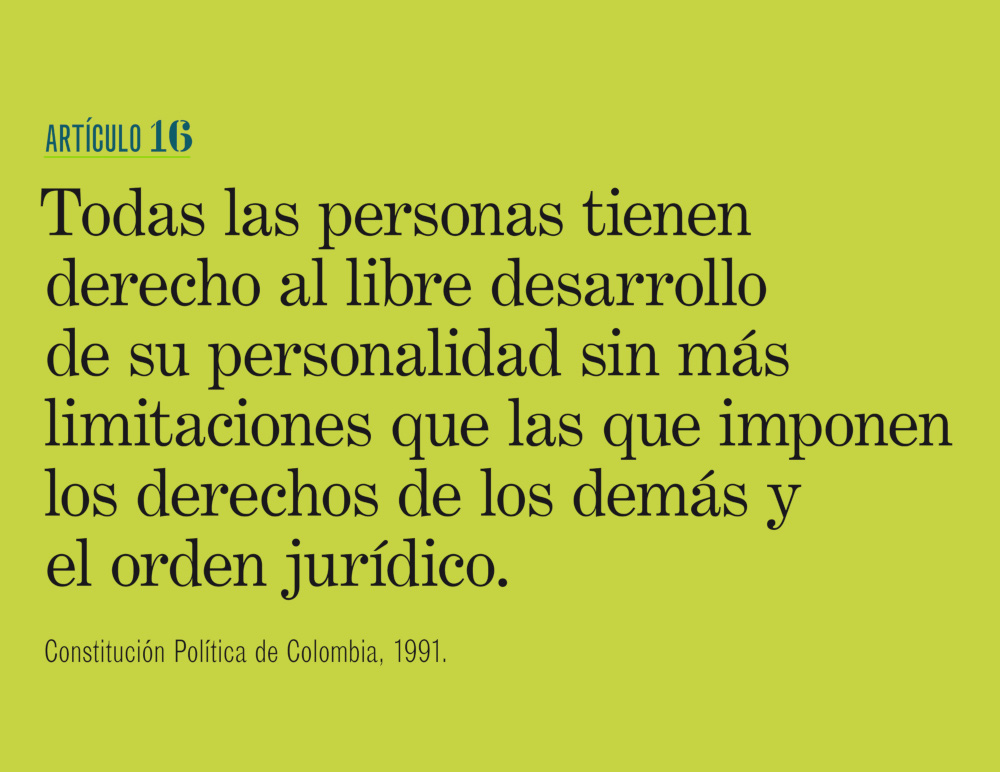 ARTÍCULO 16

Todas las personas tienen derecho al libre desarrollo de su personalidad sin más limitaciones que las que imponen los derechos de los demás y el orden jurídico.

Constitución Política de Colombia, 1991.